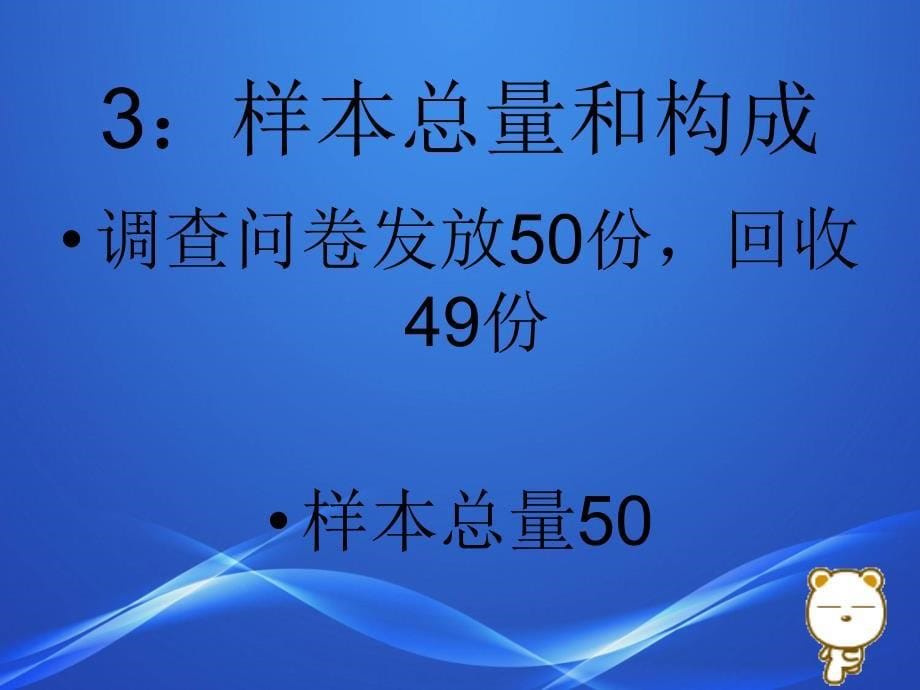 3：样本总量和构成

• 调查问卷发放50份，回收49份

• 样本总量50